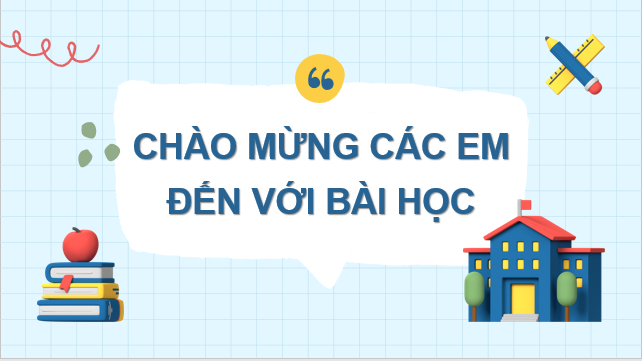 “

CHÀO MỪNG CÁC EM ĐẾN VỚI BÀI HỌC